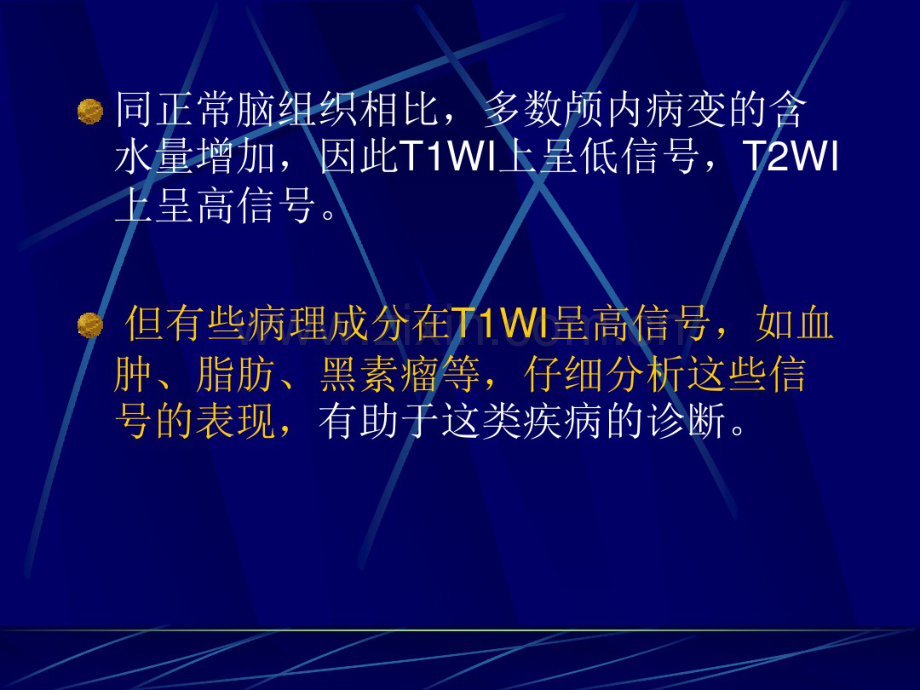 同正常脑组织相比，多数颅内病变的含水量增加，因此T1WI上呈低信号，T2WI上呈高信号。

但有些病理成分在T1WI呈高信号，如血肿、脂肪、黑素瘤等，仔细分析这些信号的表现，有助于这类疾病的诊断。